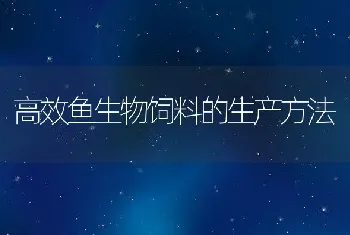 高效鱼生物饲料的生产方法